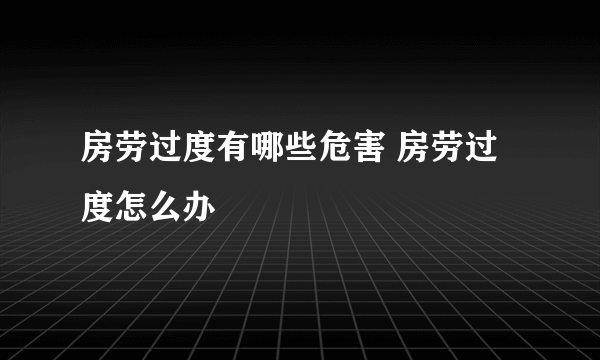 房劳过度有哪些危害 房劳过度怎么办